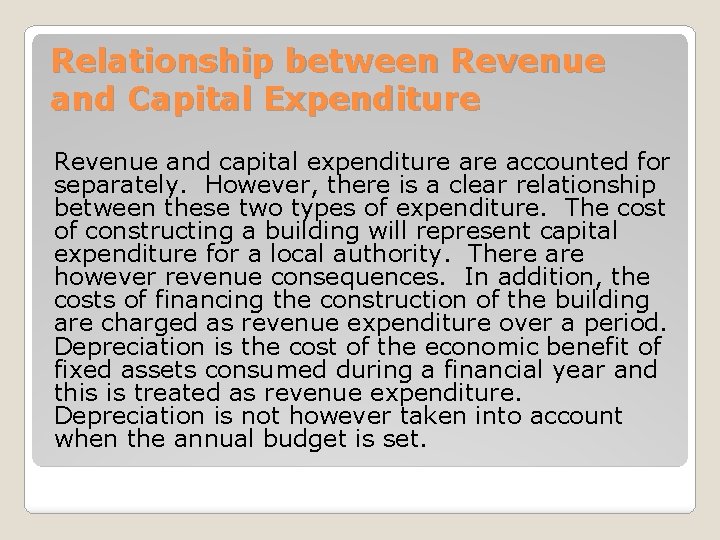 Relationship between Revenue and Capital Expenditure

Revenue and capital expenditure are accounted for separately. However, there is a clear relationship between these two types of expenditure. The cost of constructing a building will represent capital expenditure for a local authority. There are however revenue consequences. In addition, the costs of financing the construction of the building are charged as revenue expenditure over a period. Depreciation is the cost of the economic benefit of fixed assets consumed during a financial year and this is treated as revenue expenditure. Depreciation is not however taken into account when the annual budget is set.